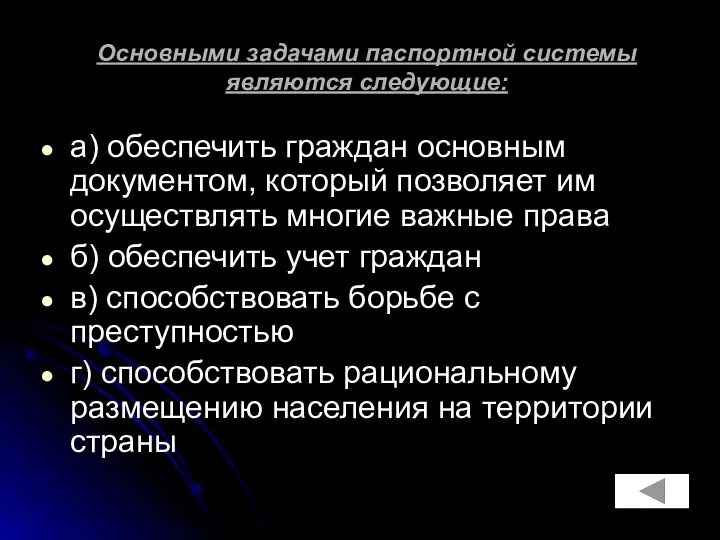 Основными задачами паспортной системы являются следующие:

- а) обеспечить граждан основным документом, который позволяет им осуществлять многие важные права
- б) обеспечить учет граждан
- в) способствовать борьбе с преступностью
- г) способствовать рациональному размещению населения на территории страны